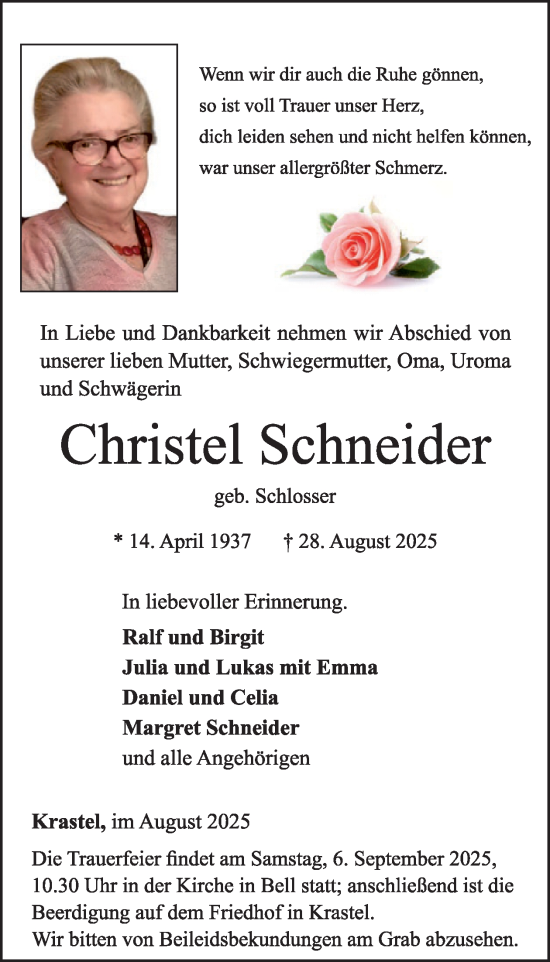 Wenn wir dir auch die Ruhe gönnen,
so ist voll Trauer unser Herz,
dich leiden sehen und nicht helfen können,
war unser allergrößter Schmerz.

In Liebe und Dankbarkeit nehmen wir Abschied von unserer lieben Mutter, Schwiegermutter, Oma, Uroma und Schwägerin

Christel Schneider

geb. Schlosser

* 14. April 1937 † 28. August 2025

In liebevoller Erinnerung.

Ralf und Birgit
Julia und Lukas mit Emma
Daniel und Celia
Margret Schneider
und alle Angehörigen

Krastel, im August 2025

Die Trauerfeier findet am Samstag, 6. September 2025, 10.30 Uhr in der Kirche in Bell statt; anschließend ist die Beerdigung auf dem Friedhof in Krastel.
Wir bitten von Beileidsbekundungen am Grab abzusehen.